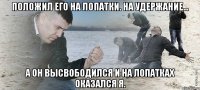 ПОЛОЖИЛ ЕГО НА ЛОПАТКИ. НА УДЕРЖАНИЕ...

А ОН ВЫСВОБОДИЛСЯ И НА ЛОПАТКАХ ОКАЗАЛСЯ Я.